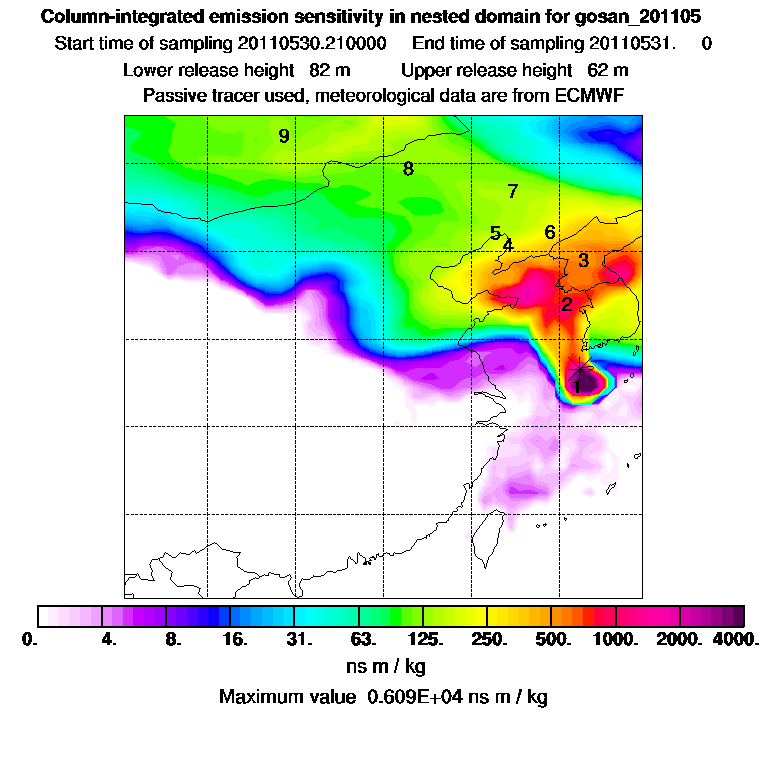 Column-integrated emission sensitivity in nested domain for gosan_201105
Start time of sampling 20110530.210000 End time of sampling 20110531. 0
Lower release height 82 m Upper release height 62 m
Passive tracer used, meteorological data are from ECMWF

9
8
7
5
4
6
3
2
1

0. 4. 8. 16. 31. 63. 125. 250. 500. 1000. 2000. 4000.
ns m / kg
Maximum value 0.609E+04 ns m / kg